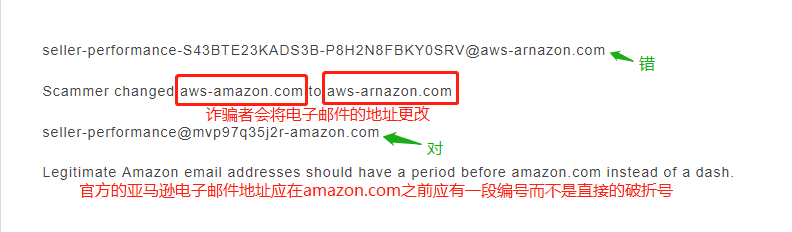 seller-performance-S43BTE23KADS3B-P8H2N8FBKY0SRV@aws-arnazon.com

错

Scammer changed aws-amazon.com to aws-arnazon.com

诈骗者会将电子邮件的地址更改

seller-performance@mvp97q35j2r-amazon.com

对

Legitimate Amazon email addresses should have a period before amazon.com instead of a dash.

官方的亚马逊电子邮件地址应在amazon.com之前应有一段编号而不是直接的破折号